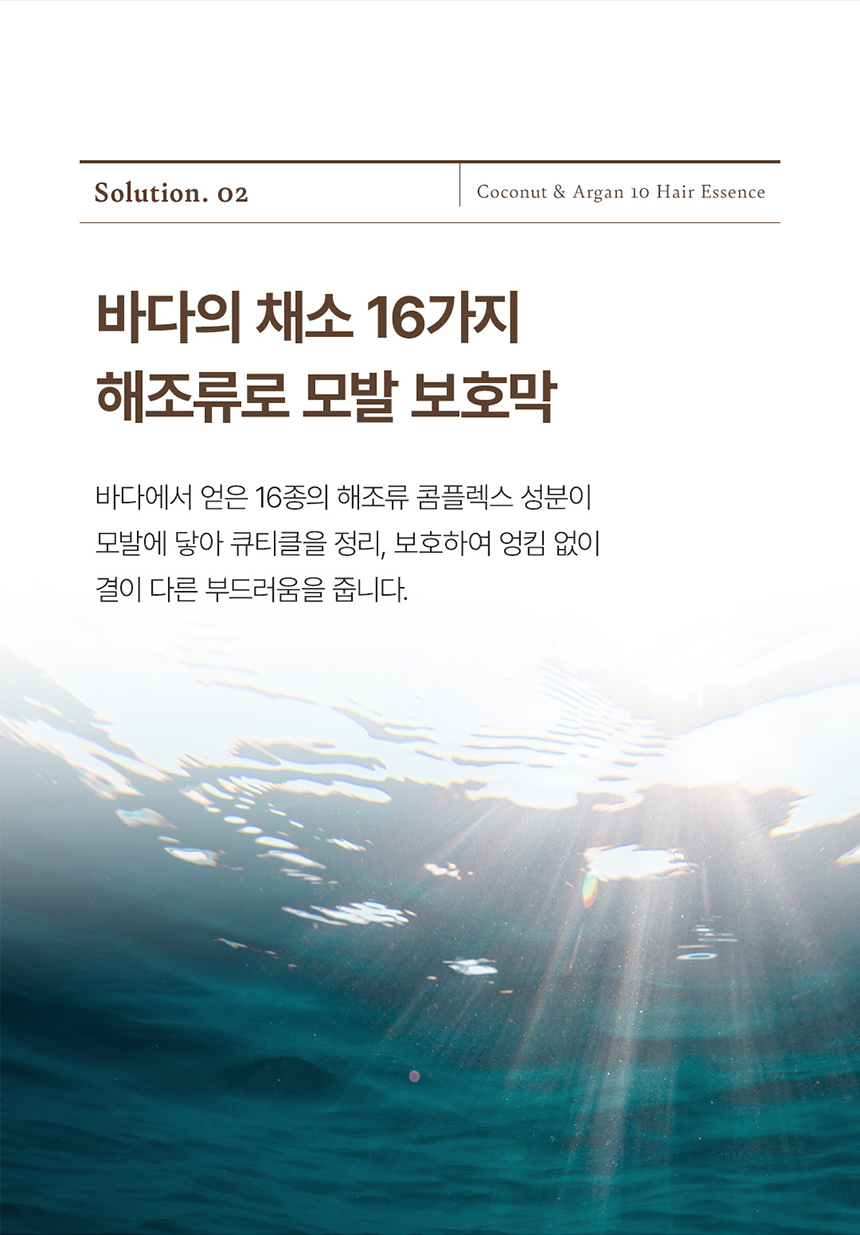 Solution. 02

Coconut & Argan 10 Hair Essence

바다의 채소 16가지
해조류로 모발 보호막

바다에서 얻은 16종의 해조류 콤플렉스 성분이 모발에 닿아 큐티클을 정리, 보호하여 엉킴 없이 결이 다른 부드러움을 줍니다.